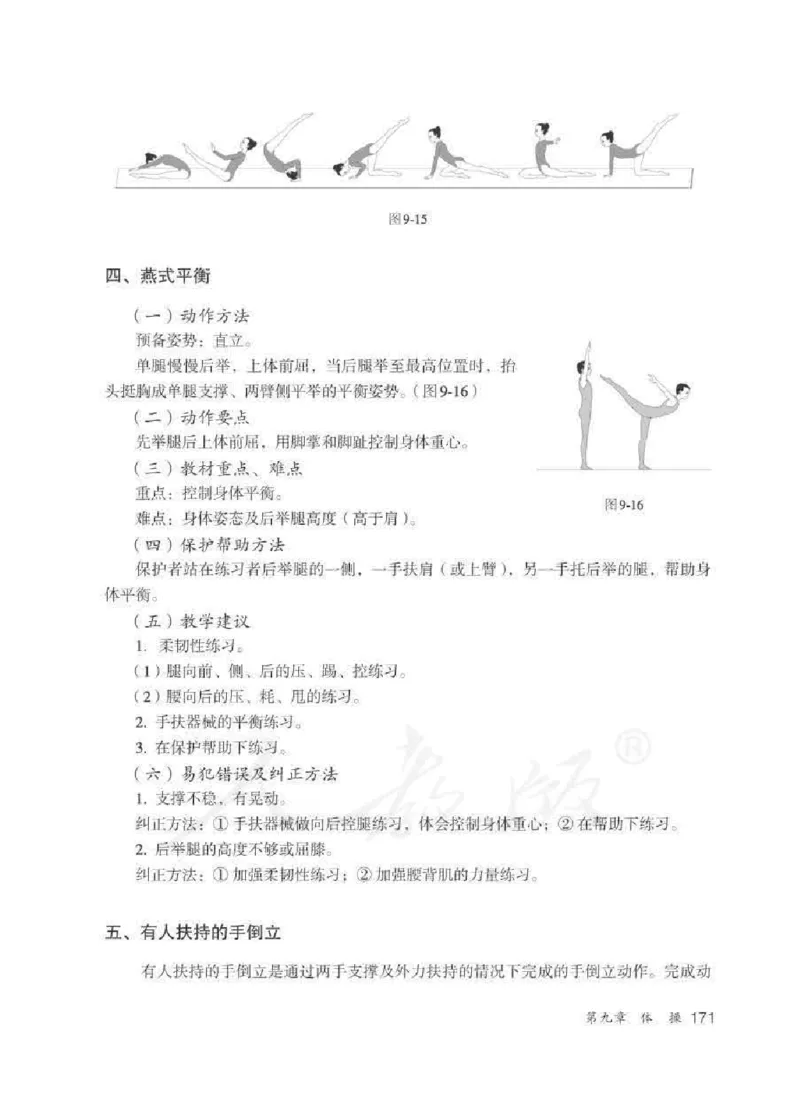 图9-15

四、燕式平衡

（一）动作方法

预备姿势：直立。

单腿慢慢后举，上体前屈，当后腿举至最高位置时，抬头挺胸成单腿支撑、两臂侧平举的平衡姿势。（图9-16）

（二）动作要点

先举腿后上体前屈，用脚掌和脚趾控制身体重心。

（三）教材重点、难点

重点：控制身体平衡。

难点：身体姿态及后举腿高度（高于肩）。

图9-16

（四）保护帮助方法

保护者站在练习者后举腿的一侧，一手扶肩（或上臂），另一手托后举的腿，帮助身体平衡。

（五）教学建议

1. 柔韧性练习。

（1）腿向前、侧、后的压、踢、控练习。

（2）腰向后的压、耗、甩的练习。

2. 手扶器械的平衡练习。

3. 在保护帮助下练习。

（六）易犯错误及纠正方法

1. 支撑不稳，有晃动。

纠正方法：① 手扶器械做向后控腿练习，体会控制身体重心；② 在帮助下练习。

2. 后举腿的高度不够或屈膝。

纠正方法：① 加强柔韧性练习；② 加强腰背肌的力量练习。

五、有人扶持的手倒立

有人扶持的手倒立是通过两手支撑及外力扶持的情况下完成的手倒立动作。完成动

第九章 体 操 171